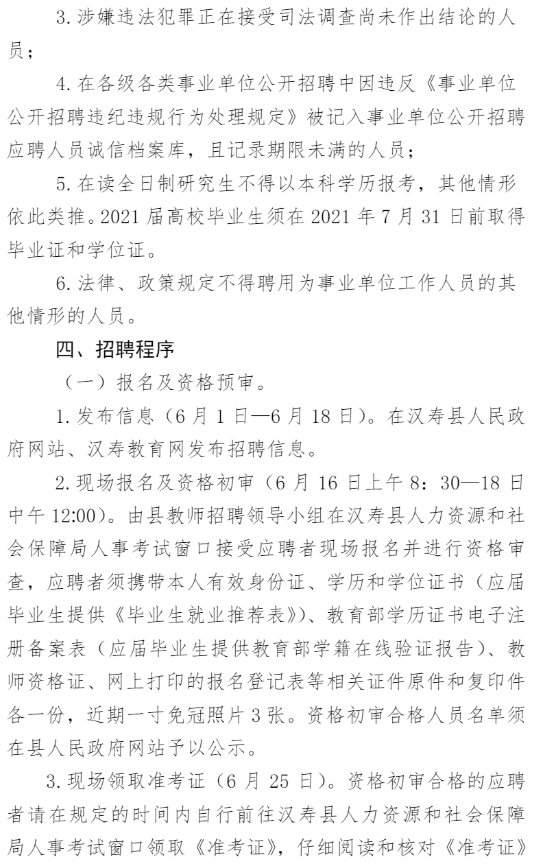 3. 涉嫌违法犯罪正在接受司法调查尚未作出结论的人员；

4. 在各级各类事业单位公开招聘中因违反《事业单位公开招聘违纪违规行为处理规定》被记入事业单位公开招聘应聘人员诚信档案库，且记录期限未满的人员；

5. 在读全日制研究生不得以本科学历报考，其他情形依此类推。2021 届高校毕业生须在 2021 年 7 月 31 日前取得毕业证和学位证。

6. 法律、政策规定不得聘用为事业单位工作人员的其他情形的人员。

四、招聘程序

（一）报名及资格预审。

1. 发布信息（6 月 1 日—6 月 18 日）。在汉寿县人民政府网站、汉寿教育网发布招聘信息。

2. 现场报名及资格初审（6 月 16 日上午 8：30—18 日中午 12:00）。由县教师招聘领导小组在汉寿县人力资源和社会保障局人事考试窗口接受应聘者现场报名并进行资格审查，应聘者须携带本人有效身份证、学历和学位证书（应届毕业生提供《毕业生就业推荐表》）、教育部学历证书电子注册备案表（应届毕业生提供教育部学籍在线验证报告）、教师资格证、网上打印的报名登记表等相关证件原件和复印件各一份，近期一寸免冠照片 3 张。资格初审合格人员名单须在县人民政府网站予以公示。

3. 现场领取准考证（6 月 25 日）。资格初审合格的应聘者请在规定的时间内自行前往汉寿县人力资源和社会保障局人事考试窗口领取《准考证》，仔细阅读和核对《准考证》